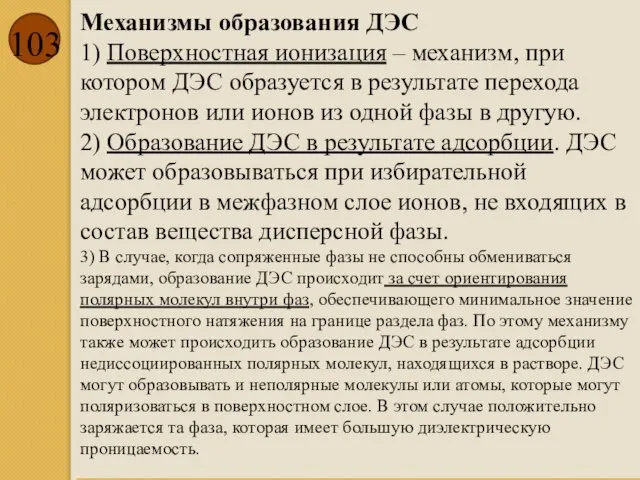 103

Механизмы образования ДЭС

1) Поверхностная ионизация – механизм, при котором ДЭС образуется в результате перехода электронов или ионов из одной фазы в другую.

2) Образование ДЭС в результате адсорбции. ДЭС может образовываться при избирательной адсорбции в межфазном слое ионов, не входящих в состав вещества дисперсной фазы.

3) В случае, когда сопряженные фазы не способны обмениваться зарядами, образование ДЭС происходит за счет ориентирования полярных молекул внутри фаз, обеспечивающего минимальное значение поверхностного натяжения на границе раздела фаз. По этому механизму также может происходить образование ДЭС в результате адсорбции недиссоциированных полярных молекул, находящихся в растворе. ДЭС могут образовывать и неполярные молекулы или атомы, которые могут поляризоваться в поверхностном слое. В этом случае положительно заряжается та фаза, которая имеет большую диэлектрическую проницаемость.